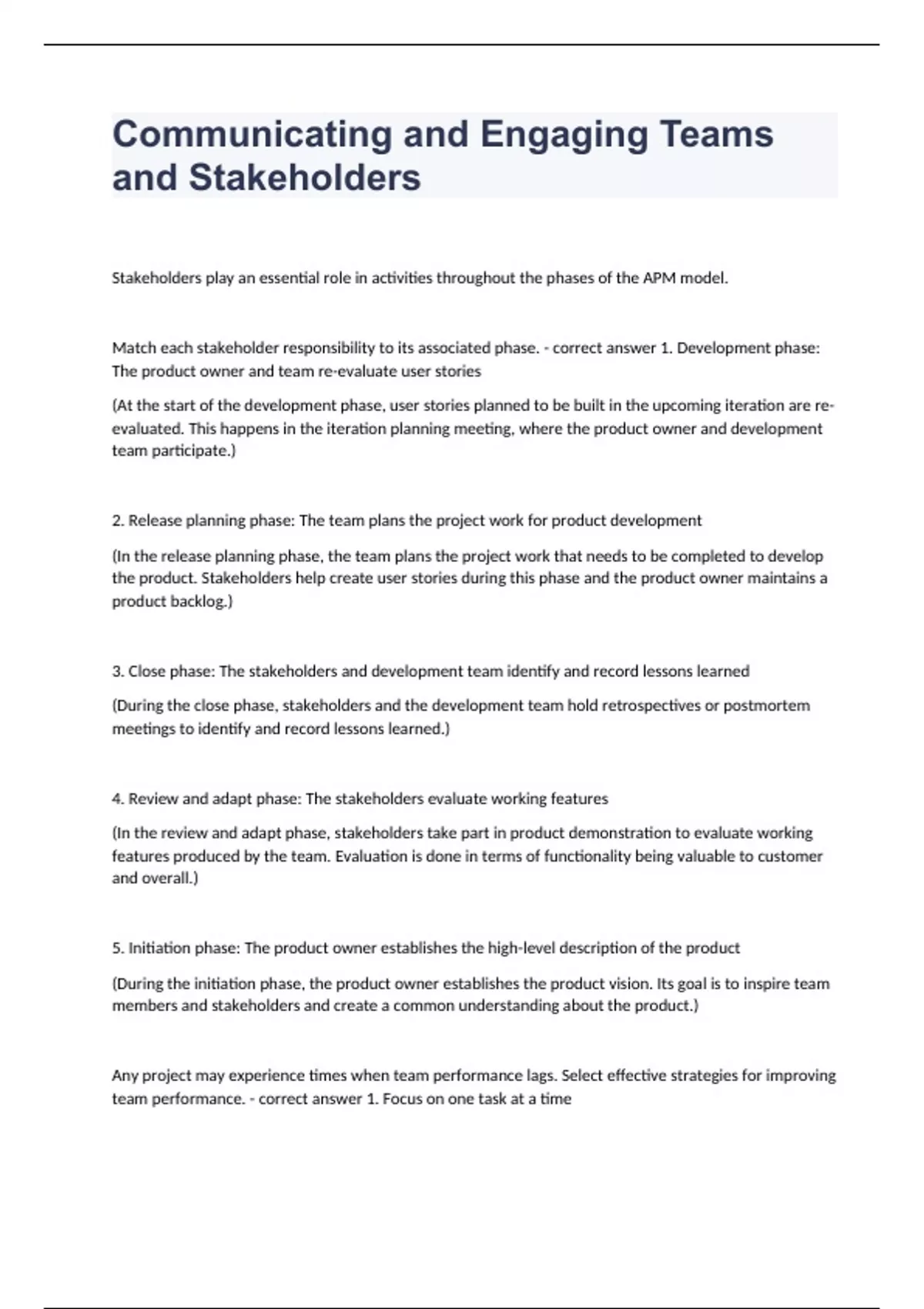 Communicating and Engaging Teams and Stakeholders

Stakeholders play an essential role in activities throughout the phases of the APM model.

Match each stakeholder responsibility to its associated phase. - correct answer 1. Development phase: The product owner and team re-evaluate user stories

(At the start of the development phase, user stories planned to be built in the upcoming iteration are re-evaluated. This happens in the iteration planning meeting, where the product owner and development team participate.)

2. Release planning phase: The team plans the project work for product development

(In the release planning phase, the team plans the project work that needs to be completed to develop the product. Stakeholders help create user stories during this phase and the product owner maintains a product backlog.)

3. Close phase: The stakeholders and development team identify and record lessons learned

(During the close phase, stakeholders and the development team hold retrospectives or postmortem meetings to identify and record lessons learned.)

4. Review and adapt phase: The stakeholders evaluate working features

(In the review and adapt phase, stakeholders take part in product demonstration to evaluate working features produced by the team. Evaluation is done in terms of functionality being valuable to customer and overall.)

5. Initiation phase: The product owner establishes the high-level description of the product

(During the initiation phase, the product owner establishes the product vision. Its goal is to inspire team members and stakeholders and create a common understanding about the product.)

Any project may experience times when team performance lags. Select effective strategies for improving team performance. - correct answer 1. Focus on one task at a time